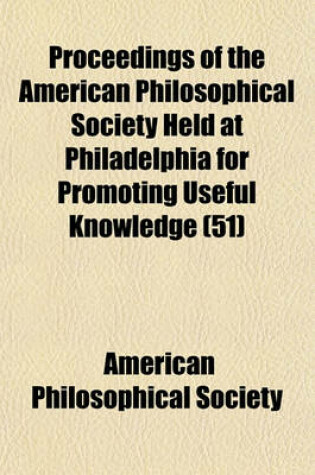 Proceedings of the American Philosophical Society Held at Philadelphia for Promoting Useful Knowledge (51)

American Philosophical Society